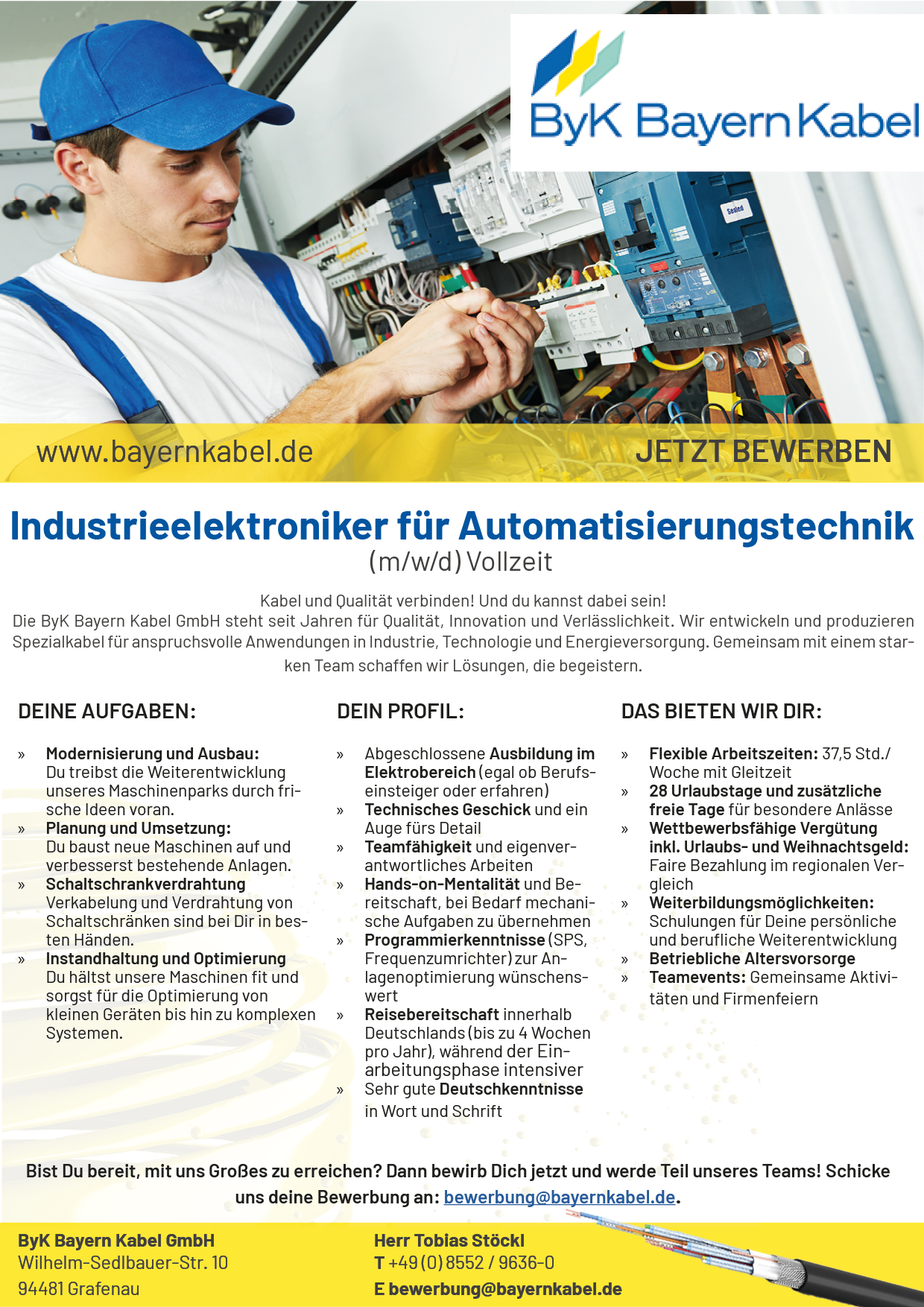 ByK BayernKabel

Sealed

www.bayernkabel.de

JETZT BEWERBEN

Industrieelektroniker für Automatisierungstechnik
(m/w/d) Vollzeit

Kabel und Qualität verbinden! Und du kannst dabei sein!
Die ByK Bayern Kabel GmbH steht seit Jahren für Qualität, Innovation und Verlässlichkeit. Wir entwickeln und produzieren Spezialkabel für anspruchsvolle Anwendungen in Industrie, Technologie und Energieversorgung. Gemeinsam mit einem starken Team schaffen wir Lösungen, die begeistern.

DEINE AUFGABEN:

» Modernisierung und Ausbau: Du treibst die Weiterentwicklung unseres Maschinenparks durch frische Ideen voran.
» Planung und Umsetzung: Du baust neue Maschinen auf und verbesserst bestehende Anlagen.
» Schaltschrankverdrahtung Verkabelung und Verdrahtung von Schaltschränken sind bei Dir in besten Händen.
» Instandhaltung und Optimierung Du hältst unsere Maschinen fit und sorgst für die Optimierung von kleinen Geräten bis hin zu komplexen Systemen.

DEIN PROFIL:

» Abgeschlossene Ausbildung im Elektrobereich (egal ob Berufseinsteiger oder erfahren)
» Technisches Geschick und ein Auge fürs Detail
» Teamfähigkeit und eigenverantwortliches Arbeiten
» Hands-on-Mentalität und Bereitschaft, bei Bedarf mechanische Aufgaben zu übernehmen
» Programmierkenntnisse (SPS, Frequenzumrichter) zur Anlagenoptimierung wünschenswert
» Reisebereitschaft innerhalb Deutschlands (bis zu 4 Wochen pro Jahr), während der Einarbeitungsphase intensiver
» Sehr gute Deutschkenntnisse in Wort und Schrift

DAS BIETEN WIR DIR:

» Flexible Arbeitszeiten: 37,5 Std./ Woche mit Gleitzeit
» 28 Urlaubstage und zusätzliche freie Tage für besondere Anlässe
» Wettbewerbsfähige Vergütung inkl. Urlaubs- und Weihnachtsgeld: Faire Bezahlung im regionalen Vergleich
» Weiterbildungsmöglichkeiten: Schulungen für Deine persönliche und berufliche Weiterentwicklung
» Betriebliche Altersvorsorge
» Teamevents: Gemeinsame Aktivitäten und Firmenfeiern

Bist Du bereit, mit uns Großes zu erreichen? Dann bewirb Dich jetzt und werde Teil unseres Teams! Schicke uns deine Bewerbung an: bewerbung@bayernkabel.de.

ByK Bayern Kabel GmbH
Wilhelm-Sedlbauer-Str. 10
94481 Grafenau

Herr Tobias Stöckl
T +49 (0) 8552 / 9636-0
E bewerbung@bayernkabel.de